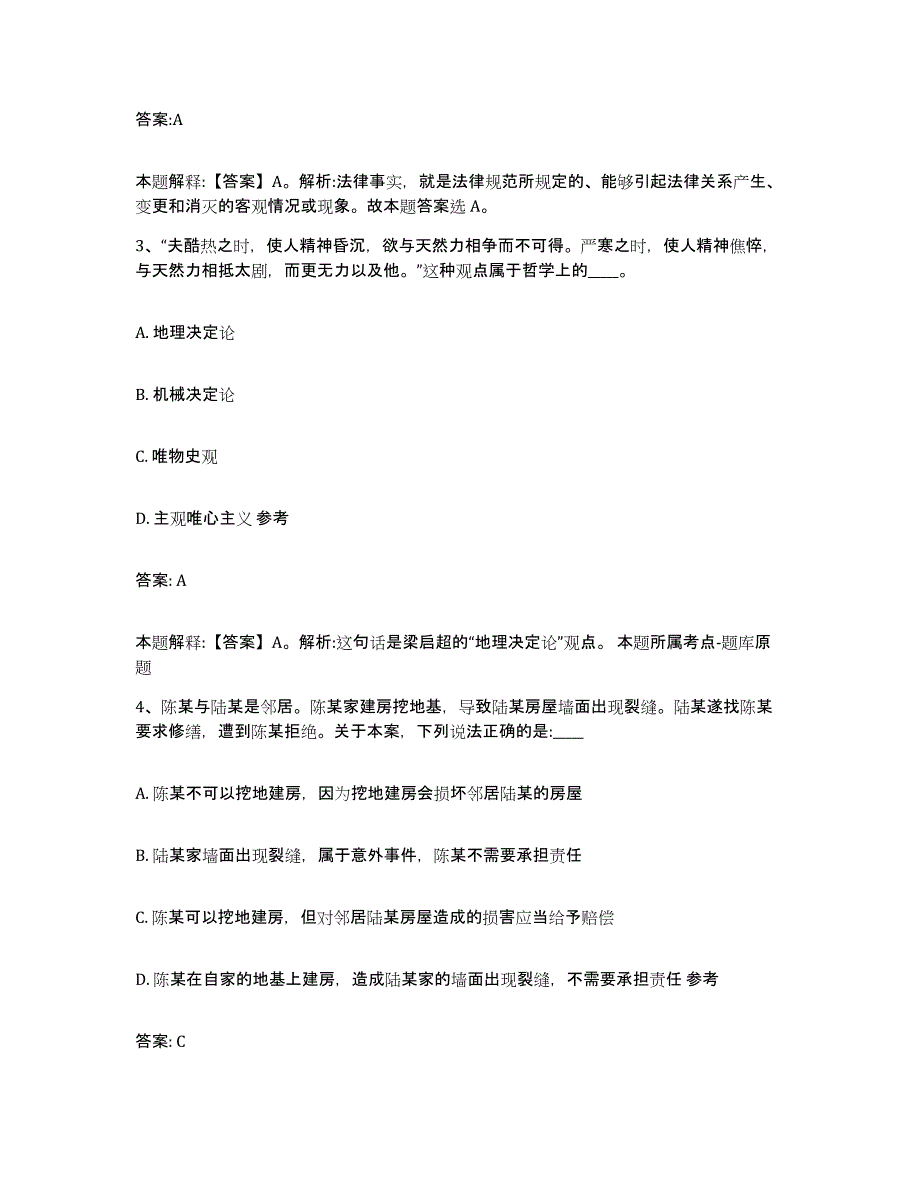 答案:A

本题解释:【答案】A。解析:法律事实，就是法律规范所规定的、能够引起法律关系产生、变更和消灭的客观情况或现象。故本题答案选 A。

3、“夫酷热之时，使人精神昏沉，欲与天然力相争而不可得。严寒之时，使人精神憔悴，与天然力相抵太剧，而更无力以及他。”这种观点属于哲学上的____。

A. 地理决定论

B. 机械决定论

C. 唯物史观

D. 主观唯心主义 参考

答案: A

本题解释:【答案】A。解析:这句话是梁启超的“地理决定论”观点。 本题所属考点-题库原题

4、陈某与陆某是邻居。陈某家建房挖地基，导致陆某房屋墙面出现裂缝。陆某遂找陈某要求修缮，遭到陈某拒绝。关于本案，下列说法正确的是:____

A. 陈某不可以挖地建房，因为挖地建房会损坏邻居陆某的房屋

B. 陆某家墙面出现裂缝，属于意外事件，陈某不需要承担责任

C. 陈某可以挖地建房，但对邻居陆某房屋造成的损害应当给予赔偿

D. 陈某在自家的地基上建房，造成陆某家的墙面出现裂缝，不需要承担责任 参考

答案: C